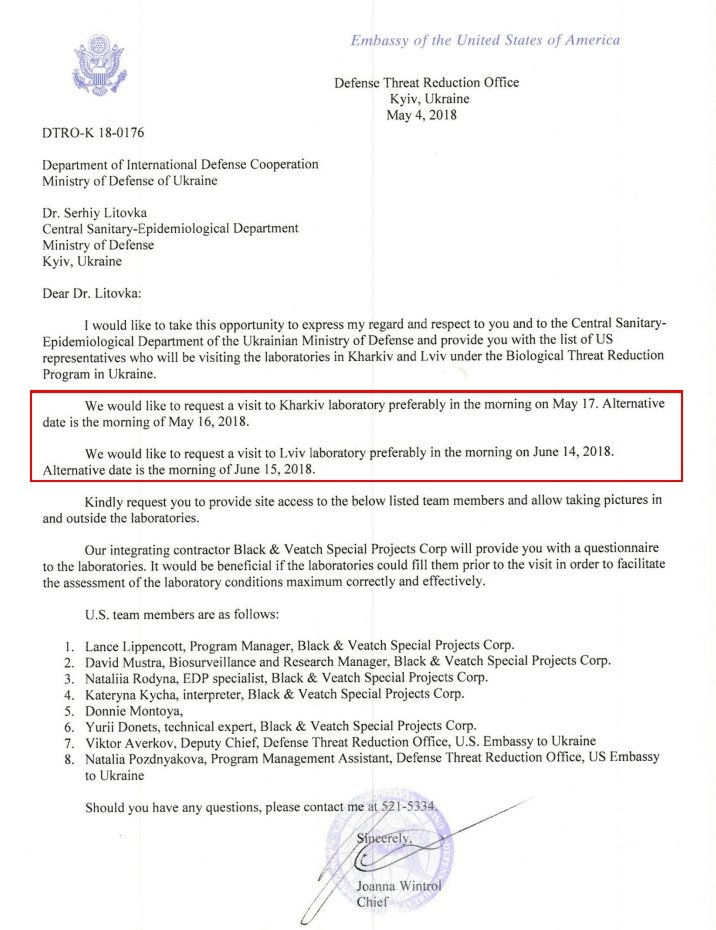 Embassy of the United States of America

Defense Threat Reduction Office
Kyiv, Ukraine
May 4, 2018

DTRO-K 18-0176

Department of International Defense Cooperation
Ministry of Defense of Ukraine

Dr. Serhiy Litovka
Central Sanitary-Epidemiological Department
Ministry of Defense
Kyiv, Ukraine

Dear Dr. Litovka:

I would like to take this opportunity to express my regard and respect to you and to the Central Sanitary-Epidemiological Department of the Ukrainian Ministry of Defense and provide you with the list of US representatives who will be visiting the laboratories in Kharkiv and Lviv under the Biological Threat Reduction Program in Ukraine.

We would like to request a visit to Kharkiv laboratory preferably in the morning on May 17. Alternative date is the morning of May 16, 2018.

We would like to request a visit to Lviv laboratory preferably in the morning on June 14, 2018. Alternative date is the morning of June 15, 2018.

Kindly request you to provide site access to the below listed team members and allow taking pictures in and outside the laboratories.

Our integrating contractor Black & Veatch Special Projects Corp will provide you with a questionnaire to the laboratories. It would be beneficial if the laboratories could fill them prior to the visit in order to facilitate the assessment of the laboratory conditions maximum correctly and effectively.

U.S. team members are as follows:

1. Lance Lippencott, Program Manager, Black & Veatch Special Projects Corp.
2. David Mustra, Biosurveillance and Research Manager, Black & Veatch Special Projects Corp.
3. Nataliia Rodyna, EDP specialist, Black & Veatch Special Projects Corp.
4. Kateryna Kycha, interpreter, Black & Veatch Special Projects Corp.
5. Donnie Montoya,
6. Yurii Donets, technical expert, Black & Veatch Special Projects Corp.
7. Viktor Averkov, Deputy Chief, Defense Threat Reduction Office, U.S. Embassy to Ukraine
8. Natalia Pozdnyakova, Program Management Assistant, Defense Threat Reduction Office, US Embassy to Ukraine

Should you have any questions, please contact me at 521-5334.

Sincerely,

Joanna Wintrol
Chief